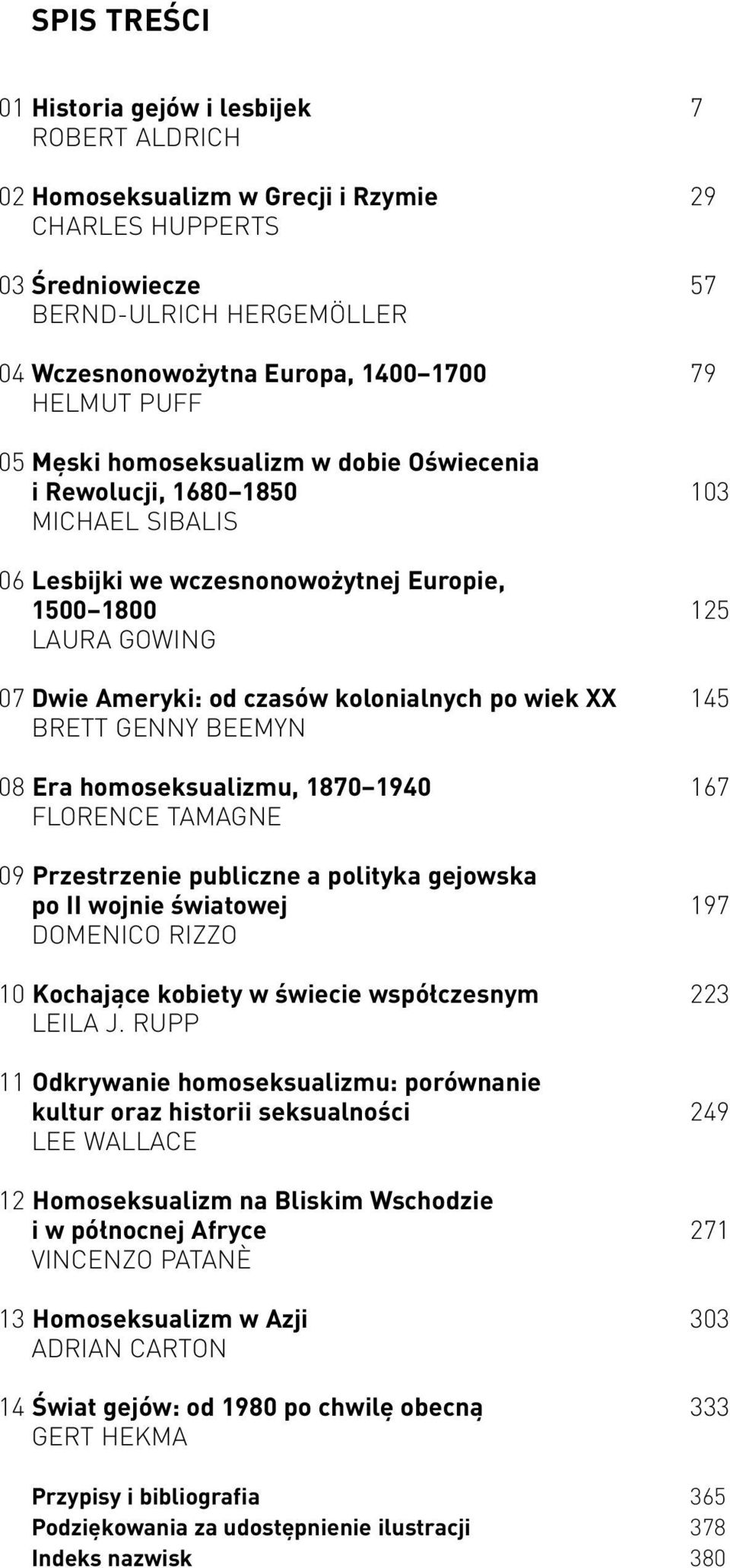 SPIS TREŚCI

01 Historia gejów i lesbijek 7
ROBERT ALDRICH

02 Homoseksualizm w Grecji i Rzymie 29
CHARLES HUPPERTS

03 Średniowiecze 57
BERND-ULRICH HERGEMÖLLER

04 Wczesnonowożytna Europa, 1400–1700 79
HELMUT PUFF

05 Męski homoseksualizm w dobie Oświecenia i Rewolucji, 1680–1850 103
MICHAEL SIBALIS

06 Lesbijki we wczesnonowożytnej Europie, 1500–1800 125
LAURA GOWING

07 Dwie Ameryki: od czasów kolonialnych po wiek XX 145
BRETT GENNY BEEMYN

08 Era homoseksualizmu, 1870–1940 167
FLORENCE TAMAGNE

09 Przestrzenie publiczne a polityka gejowska po II wojnie światowej 197
DOMENICO RIZZO

10 Kochające kobiety w świecie współczesnym 223
LEILA J. RUPP

11 Odkrywanie homoseksualizmu: porównanie kultur oraz historii seksualności 249
LEE WALLACE

12 Homoseksualizm na Bliskim Wschodzie i w północnej Afryce 271
VINCENZO PATANÈ

13 Homoseksualizm w Azji 303
ADRIAN CARTON

14 Świat gejów: od 1980 po chwilę obecną 333
GERT HEKMA

Przypisy i bibliografia 365
Podziękowania za udostępnienie ilustracji 378
Indeks nazwisk 380